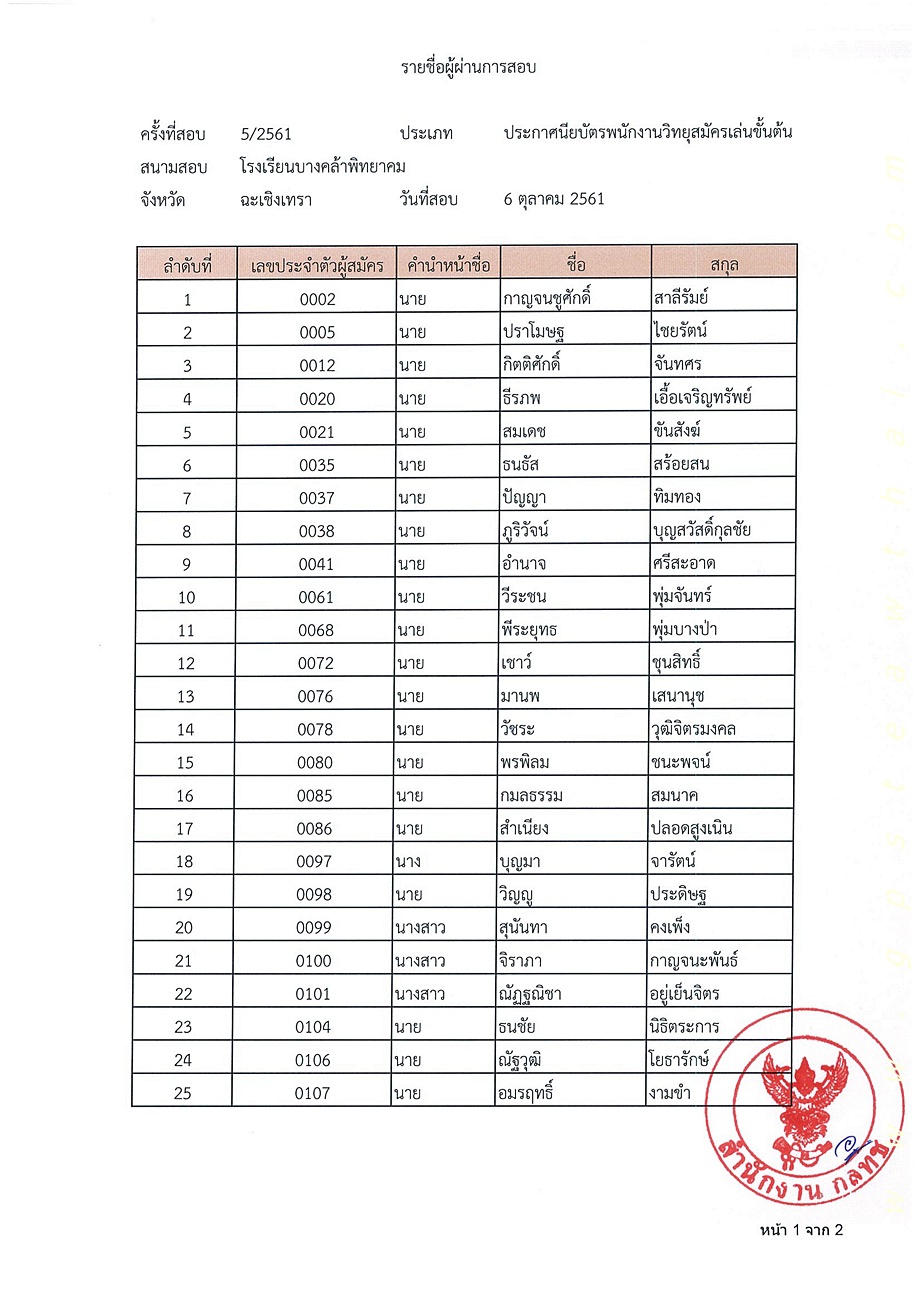 รายชื่อผู้ผ่านการสอบ

ครั้งที่สอบ 5/2561 ประเภท ประกาศนียบัตรพนักงานวิทยุสมัครเล่นขั้นต้น
สนามสอบ โรงเรียนบางคล้าพิทยาคม
จังหวัด ฉะเชิงเทรา วันที่สอบ 6 ตุลาคม 2561

| ลำดับที่ | เลขประจำตัวผู้สมัคร | คำนำหน้าชื่อ | ชื่อ | สกุล |
|---|---|---|---|---|
| 1 | 0002 | นาย | กาญจนชูศักดิ์ | สาลีรัมย์ |
| 2 | 0005 | นาย | ปราโมษฐ | ไชยรัตน์ |
| 3 | 0012 | นาย | กิตติศักดิ์ | จันทศร |
| 4 | 0020 | นาย | ธีรภพ | เอื้อเจริญทรัพย์ |
| 5 | 0021 | นาย | สมเดช | ขันสังฆ์ |
| 6 | 0035 | นาย | ธนธัส | สร้อยสน |
| 7 | 0037 | นาย | ปัญญา | ทิมทอง |
| 8 | 0038 | นาย | ภูริวัจน์ | บุญสวัสดิ์กุลชัย |
| 9 | 0041 | นาย | อำนาจ | ศรีสะอาด |
| 10 | 0061 | นาย | วีระชน | พุ่มจันทร์ |
| 11 | 0068 | นาย | พีระยุทธ | พุ่มบางป่า |
| 12 | 0072 | นาย | เชาว์ | ชุนสิทธิ์ |
| 13 | 0076 | นาย | มานพ | เสนานุช |
| 14 | 0078 | นาย | วัชระ | วุฒิจิตรมงคล |
| 15 | 0080 | นาย | พรพิลม | ชนะพจน์ |
| 16 | 0085 | นาย | กมลธรรม | สมนาค |
| 17 | 0086 | นาย | สำเนียง | ปลอดสูงเนิน |
| 18 | 0097 | นาง | บุญมา | จารัตน์ |
| 19 | 0098 | นาย | วิญญู | ประดิษฐ |
| 20 | 0099 | นางสาว | สุนันทา | คงเพ็ง |
| 21 | 0100 | นางสาว | จิราภา | กาญจนะพันธ์ |
| 22 | 0101 | นางสาว | ณัฏฐณิชา | อยู่เย็นจิตร |
| 23 | 0104 | นาย | ธนชัย | นิธิตระการ |
| 24 | 0106 | นาย | ณัฐวุฒิ | โยธารักษ์ |
| 25 | 0107 | นาย | อมรฤทธิ์ | งามขำ |

สำนักงาน กสทช.

หน้า 1 จาก 2